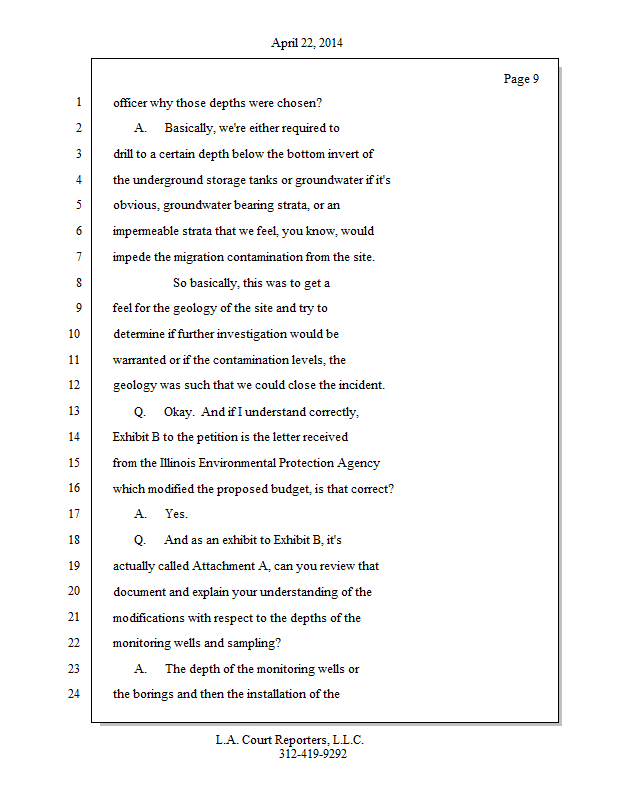 April 22, 2014

Page 9

1 officer why those depths were chosen?

2 A. Basically, we're either required to

3 drill to a certain depth below the bottom invert of

4 the underground storage tanks or groundwater if it's

5 obvious, groundwater bearing strata, or an

6 impermeable strata that we feel, you know, would

7 impede the migration contamination from the site.

8 So basically, this was to get a

9 feel for the geology of the site and try to

10 determine if further investigation would be

11 warranted or if the contamination levels, the

12 geology was such that we could close the incident.

13 Q. Okay. And if I understand correctly,

14 Exhibit B to the petition is the letter received

15 from the Illinois Environmental Protection Agency

16 which modified the proposed budget, is that correct?

17 A. Yes.

18 Q. And as an exhibit to Exhibit B, it's

19 actually called Attachment A, can you review that

20 document and explain your understanding of the

21 modifications with respect to the depths of the

22 monitoring wells and sampling?

23 A. The depth of the monitoring wells or

24 the borings and then the installation of the

L.A. Court Reporters, L.L.C.
312-419-9292